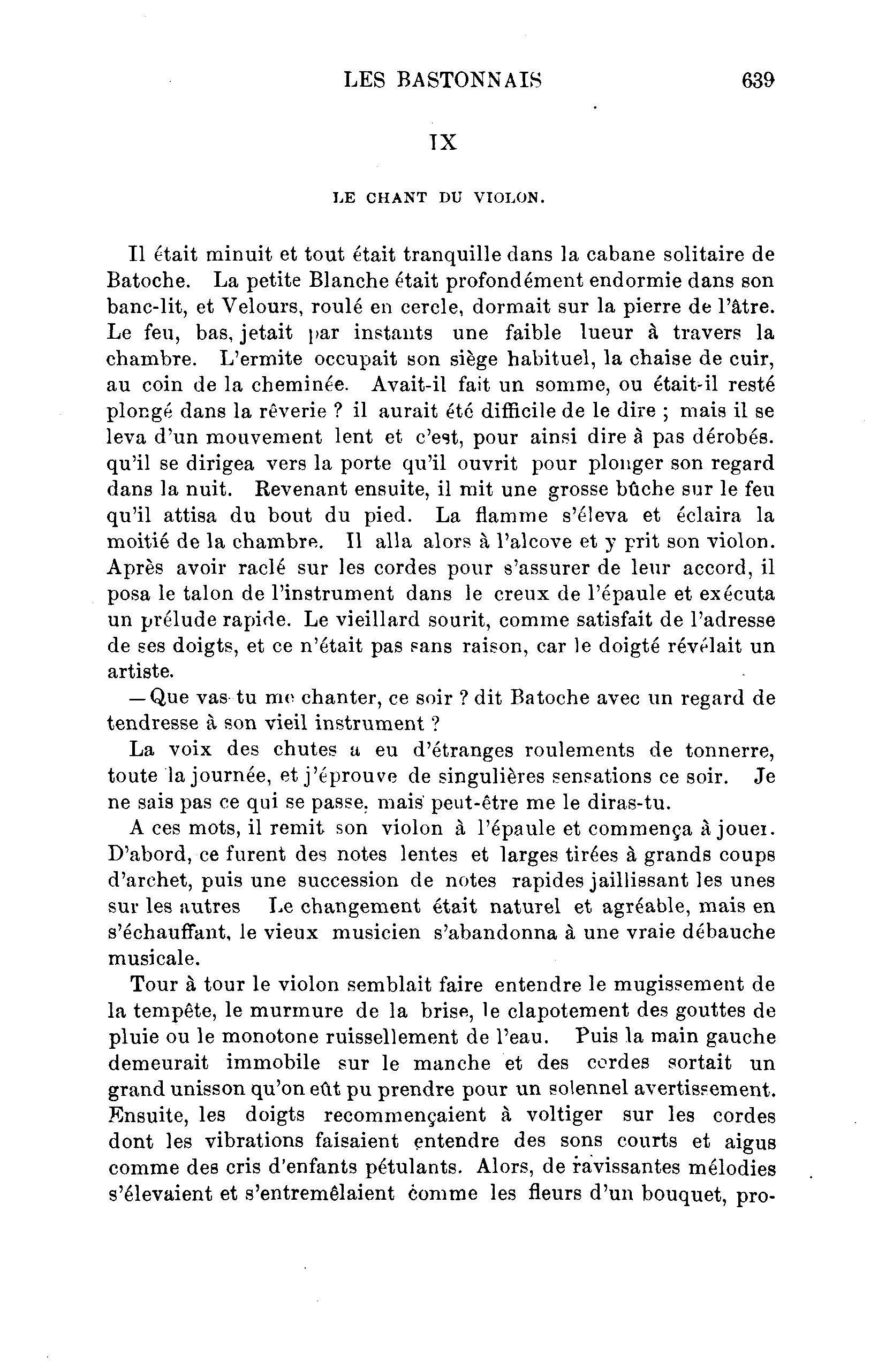 LES BASTONNAIS 639

IX

LE CHANT DU VIOLON.

Il était minuit et tout était tranquille dans la cabane solitaire de Batoche. La petite Blanche était profondément endormie dans son banc-lit, et Velours, roulé en cercle, dormait sur la pierre de l'âtre. Le feu, bas, jetait par instants une faible lueur à travers la chambre. L'ermite occupait son siège habituel, la chaise de cuir, au coin de la cheminée. Avait-il fait un somme, ou était-il resté plongé dans la rêverie ? il aurait été difficile de le dire ; mais il se leva d'un mouvement lent et c'est, pour ainsi dire à pas dérobés. qu'il se dirigea vers la porte qu'il ouvrit pour plonger son regard dans la nuit. Revenant ensuite, il mit une grosse bûche sur le feu qu'il attisa du bout du pied. La flamme s'éleva et éclaira la moitié de la chambre. Il alla alors à l'alcove et y prit son violon. Après avoir raclé sur les cordes pour s'assurer de leur accord, il posa le talon de l'instrument dans le creux de l'épaule et exécuta un prélude rapide. Le vieillard sourit, comme satisfait de l'adresse de ses doigts, et ce n'était pas sans raison, car le doigté révélait un artiste.

—Que vas-tu me chanter, ce soir ? dit Batoche avec un regard de tendresse à son vieil instrument ?

La voix des chutes a eu d'étranges roulements de tonnerre, toute la journée, et j'éprouve de singulières sensations ce soir. Je ne sais pas ce qui se passe, mais peut-être me le diras-tu.

A ces mots, il remit son violon à l'épaule et commença à jouer. D'abord, ce furent des notes lentes et larges tirées à grands coups d'archet, puis une succession de notes rapides jaillissant les unes sur les autres Le changement était naturel et agréable, mais en s'échauffant, le vieux musicien s'abandonna à une vraie débauche musicale.

Tour à tour le violon semblait faire entendre le mugissement de la tempête, le murmure de la brise, le clapotement des gouttes de pluie ou le monotone ruissellement de l'eau. Puis la main gauche demeurait immobile sur le manche et des cordes sortait un grand unisson qu'on eût pu prendre pour un solennel avertissement. Ensuite, les doigts recommençaient à voltiger sur les cordes dont les vibrations faisaient entendre des sons courts et aigus comme des cris d'enfants pétulants. Alors, de ravissantes mélodies s'élevaient et s'entremêlaient comme les fleurs d'un bouquet, pro-